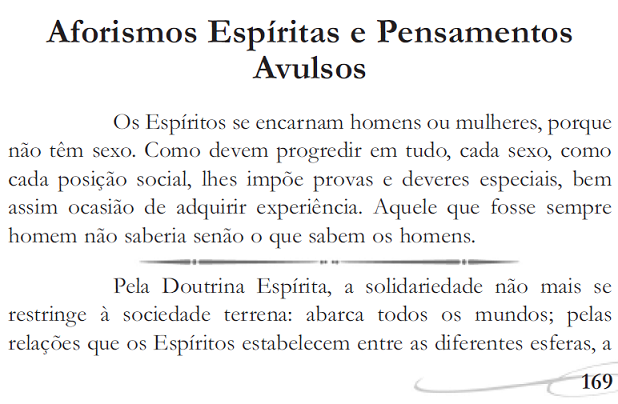 Aforismos Espíritas e Pensamentos Avulsos

Os Espíritos se encarnam homens ou mulheres, porque não têm sexo. Como devem progredir em tudo, cada sexo, como cada posição social, lhes impõe provas e deveres especiais, bem assim ocasião de adquirir experiência. Aquele que fosse sempre homem não saberia senão o que sabem os homens.

Pela Doutrina Espírita, a solidariedade não mais se restringe à sociedade terrena: abarca todos os mundos; pelas relações que os Espíritos estabelecem entre as diferentes esferas, a

169